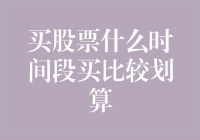 买股票什么时间段买比较划算